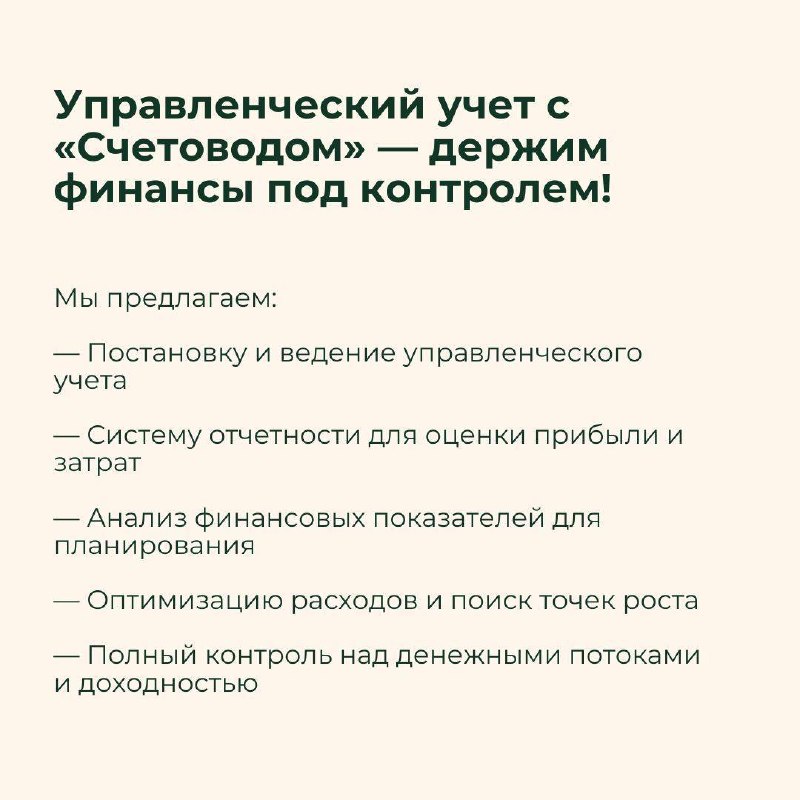 Управленческий учет с «Счетоводом» — держим финансы под контролем!

Мы предлагаем:

— Постановку и ведение управленческого учета

— Систему отчетности для оценки прибыли и затрат

— Анализ финансовых показателей для планирования

— Оптимизацию расходов и поиск точек роста

— Полный контроль над денежными потоками и доходностью